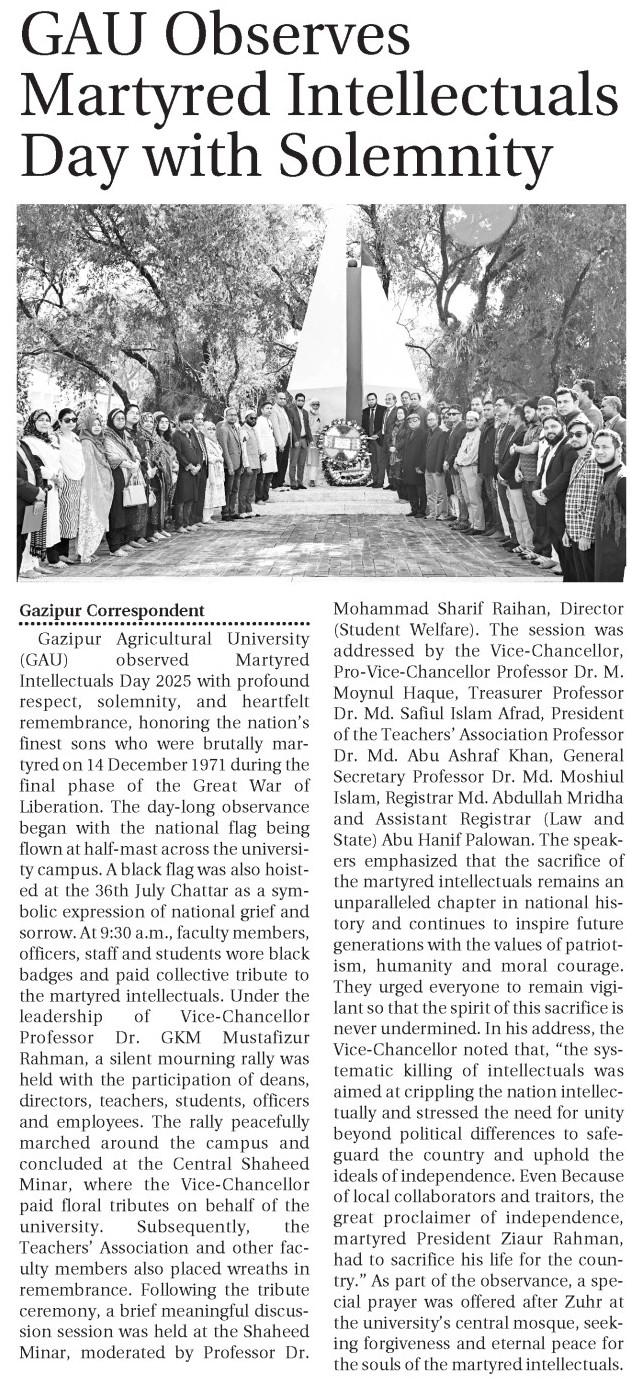 GAU Observes Martyred Intellectuals Day with Solemnity

Gazipur Correspondent

Gazipur Agricultural University (GAU) observed Martyred Intellectuals Day 2025 with profound respect, solemnity, and heartfelt remembrance, honoring the nation's finest sons who were brutally martyred on 14 December 1971 during the final phase of the Great War of Liberation. The day-long observance began with the national flag being flown at half-mast across the university campus. A black flag was also hoisted at the 36th July Chattar as a symbolic expression of national grief and sorrow. At 9:30 a.m., faculty members, officers, staff and students wore black badges and paid collective tribute to the martyred intellectuals. Under the leadership of Vice-Chancellor Professor Dr. GKM Mustafizur Rahman, a silent mourning rally was held with the participation of deans, directors, teachers, students, officers and employees. The rally peacefully marched around the campus and concluded at the Central Shaheed Minar, where the Vice-Chancellor paid floral tributes on behalf of the university. Subsequently, the Teachers' Association and other faculty members also placed wreaths in remembrance. Following the tribute ceremony, a brief meaningful discussion session was held at the Shaheed Minar, moderated by Professor Dr. Mohammad Sharif Raihan, Director (Student Welfare). The session was addressed by the Vice-Chancellor, Pro-Vice-Chancellor Professor Dr. M. Moynul Haque, Treasurer Professor Dr. Md. Safiul Islam Afrad, President of the Teachers' Association Professor Dr. Md. Abu Ashraf Khan, General Secretary Professor Dr. Md. Moshiul Islam, Registrar Md. Abdullah Mridha and Assistant Registrar (Law and State) Abu Hanif Palowan. The speakers emphasized that the sacrifice of the martyred intellectuals remains an unparalleled chapter in national history and continues to inspire future generations with the values of patriotism, humanity and moral courage. They urged everyone to remain vigilant so that the spirit of this sacrifice is never undermined. In his address, the Vice-Chancellor noted that, "the systematic killing of intellectuals was aimed at crippling the nation intellectually and stressed the need for unity beyond political differences to safeguard the country and uphold the ideals of independence. Even Because of local collaborators and traitors, the great proclaimer of independence, martyred President Ziaur Rahman, had to sacrifice his life for the country." As part of the observance, a special prayer was offered after Zuhr at the university's central mosque, seeking forgiveness and eternal peace for the souls of the martyred intellectuals.